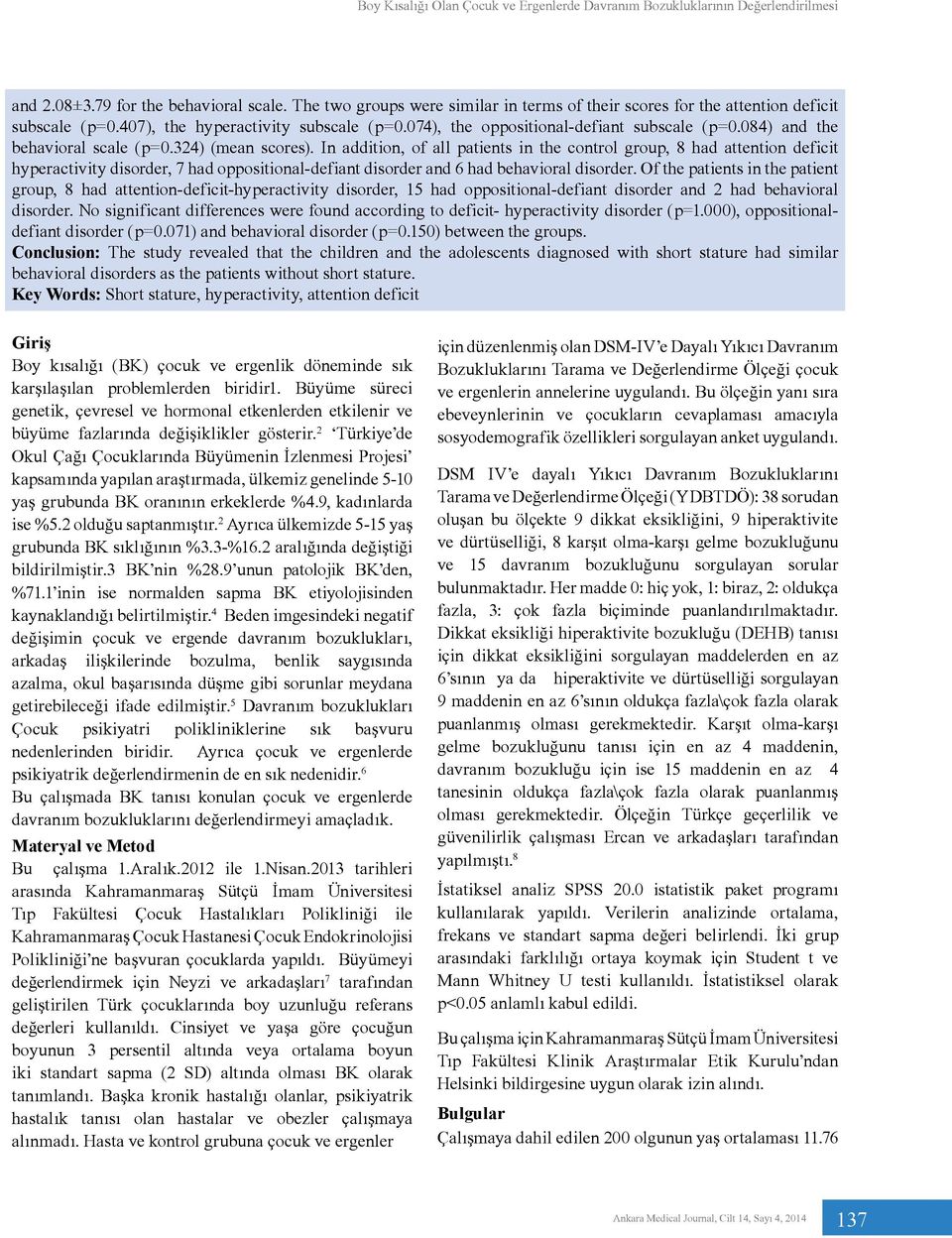 Boy Kısalığı Olan Çocuk ve Ergenlerde Davranım Bozukluklarının Değerlendirilmesi

and 2.08±3.79 for the behavioral scale. The two groups were similar in terms of their scores for the attention deficit subscale (p=0.407), the hyperactivity subscale (p=0.074), the oppositional-defiant subscale (p=0.084) and the behavioral scale (p=0.324) (mean scores). In addition, of all patients in the control group, 8 had attention deficit hyperactivity disorder, 7 had oppositional-defiant disorder and 6 had behavioral disorder. Of the patients in the patient group, 8 had attention-deficit-hyperactivity disorder, 15 had oppositional-defiant disorder and 2 had behavioral disorder. No significant differences were found according to deficit- hyperactivity disorder (p=1.000), oppositional-defiant disorder (p=0.071) and behavioral disorder (p=0.150) between the groups.
Conclusion: The study revealed that the children and the adolescents diagnosed with short stature had similar behavioral disorders as the patients without short stature.
Key Words: Short stature, hyperactivity, attention deficit

Giriş
Boy kısalığı (BK) çocuk ve ergenlik döneminde sık karşılaşılan problemlerden biridir1. Büyüme süreci genetik, çevresel ve hormonal etkenlerden etkilenir ve büyüme fazlarında değişiklikler gösterir.$^2$ 'Türkiye'de Okul Çağı Çocuklarında Büyümenin İzlenmesi Projesi' kapsamında yapılan araştırmada, ülkemiz genelinde 5-10 yaş grubunda BK oranının erkeklerde %4.9, kadınlarda ise %5.2 olduğu saptanmıştır.$^2$ Ayrıca ülkemizde 5-15 yaş grubunda BK sıklığının %3.3-%16.2 aralığında değiştiği bildirilmiştir.3 BK'nin %28.9'unun patolojik BK'den, %71.1'inin ise normalden sapma BK etiyolojisinden kaynaklandığı belirtilmiştir.$^4$ Beden imgesindeki negatif değişimin çocuk ve ergende davranım bozuklukları, arkadaş ilişkilerinde bozulma, benlik saygısında azalma, okul başarısında düşme gibi sorunlar meydana getirebileceği ifade edilmiştir.$^5$ Davranım bozuklukları Çocuk psikiyatri polikliniklerine sık başvuru nedenlerinden biridir. Ayrıca çocuk ve ergenlerde psikiyatrik değerlendirmenin de en sık nedenidir.$^6$
Bu çalışmada BK tanısı konulan çocuk ve ergenlerde davranım bozukluklarını değerlendirmeyi amaçladık.

Materyal ve Metod
Bu çalışma 1.Aralık.2012 ile 1.Nisan.2013 tarihleri arasında Kahramanmaraş Sütçü İmam Üniversitesi Tıp Fakültesi Çocuk Hastalıkları Polikliniği ile Kahramanmaraş Çocuk Hastanesi Çocuk Endokrinolojisi Polikliniği'ne başvuran çocuklarda yapıldı. Büyümeyi değerlendirmek için Neyzi ve arkadaşları$^7$ tarafından geliştirilen Türk çocuklarında boy uzunluğu referans değerleri kullanıldı. Cinsiyet ve yaşa göre çocuğun boyunun 3 persentil altında veya ortalama boyun iki standart sapma (2 SD) altında olması BK olarak tanımlandı. Başka kronik hastalığı olanlar, psikiyatrik hastalık tanısı olan hastalar ve obezler çalışmaya alınmadı. Hasta ve kontrol grubuna çocuk ve ergenler

için düzenlenmiş olan DSM-IV'e Dayalı Yıkıcı Davranım Bozukluklarını Tarama ve Değerlendirme Ölçeği çocuk ve ergenlerin annelerine uygulandı. Bu ölçeğin yanı sıra ebeveynlerinin ve çocukların cevaplaması amacıyla sosyodemografik özellikleri sorgulayan anket uygulandı.

DSM IV'e dayalı Yıkıcı Davranım Bozukluklarını Tarama ve Değerlendirme Ölçeği (YDBTDÖ): 38 sorudan oluşan bu ölçekte 9 dikkat eksikliğini, 9 hiperaktivite ve dürtüselliği, 8 karşıt olma-karşı gelme bozukluğunu ve 15 davranım bozukluğunu sorgulayan sorular bulunmaktadır. Her madde 0: hiç yok, 1: biraz, 2: oldukça fazla, 3: çok fazla biçiminde puanlandırılmaktadır. Dikkat eksikliği hiperaktivite bozukluğu (DEHB) tanısı için dikkat eksikliğini sorgulayan maddelerden en az 6'sının ya da hiperaktivite ve dürtüselliği sorgulayan 9 maddenin en az 6'sının oldukça fazla\çok fazla olarak puanlanmış olması gerekmektedir. Karşıt olma-karşı gelme bozukluğunu tanısı için en az 4 maddenin, davranım bozukluğu için ise 15 maddenin en az 4 tanesinin oldukça fazla\çok fazla olarak puanlanmış olması gerekmektedir. Ölçeğin Türkçe geçerlilik ve güvenilirlik çalışması Ercan ve arkadaşları tarafından yapılmıştı.$^8$

İstatiksel analiz SPSS 20.0 istatistik paket programı kullanılarak yapıldı. Verilerin analizinde ortalama, frekans ve standart sapma değeri belirlendi. İki grup arasındaki farklılığı ortaya koymak için Student t ve Mann Whitney U testi kullanıldı. İstatistiksel olarak p<0.05 anlamlı kabul edildi.

Bu çalışma için Kahramanmaraş Sütçü İmam Üniversitesi Tıp Fakültesi Klinik Araştırmalar Etik Kurulu'ndan Helsinki bildirgesine uygun olarak izin alındı.

Bulgular
Çalışmaya dahil edilen 200 olgunun yaş ortalaması 11.76

Ankara Medical Journal, Cilt 14, Sayı 4, 2014 137